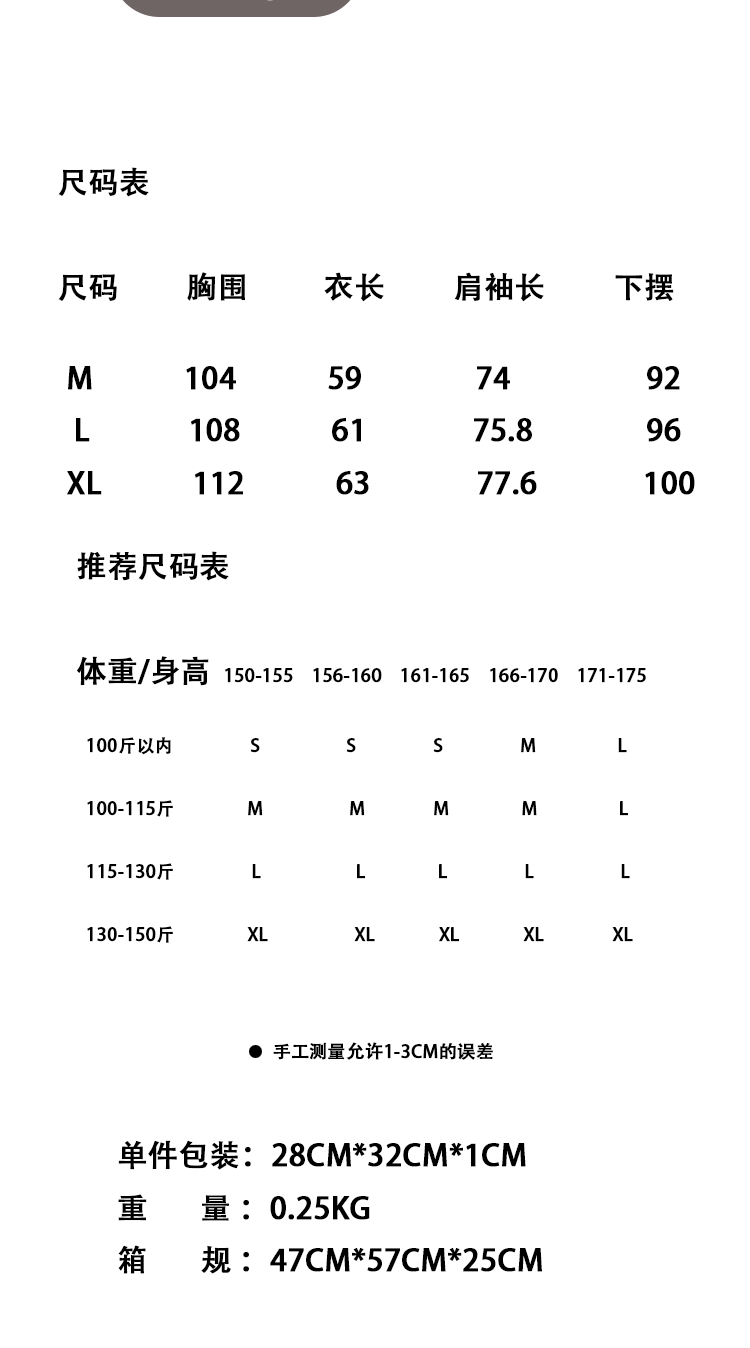 尺码表

| 尺码 | 胸围 | 衣长 | 肩袖长 | 下摆 |
|---|---|---|---|---|
| M | 104 | 59 | 74 | 92 |
| L | 108 | 61 | 75.8 | 96 |
| XL | 112 | 63 | 77.6 | 100 |

推荐尺码表

| 体重/身高 | 150-155 | 156-160 | 161-165 | 166-170 | 171-175 |
|---|---|---|---|---|---|
| 100斤以内 | S | S | S | M | L |
| 100-115斤 | M | M | M | M | L |
| 115-130斤 | L | L | L | L | L |
| 130-150斤 | XL | XL | XL | XL | XL |

● 手工测量允许1-3CM的误差

单件包装：28CM*32CM*1CM
重 量：0.25KG
箱 规：47CM*57CM*25CM